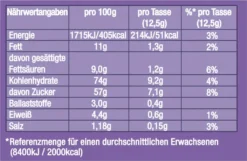 | Nährwertangaben | pro 100g | pro Tasse (12,5g) | %* pro Tasse (12,5g) |
|---|---|---|---|
| Energie | 1715kJ/405kcal | 214kJ/51kcal | 3% |
| Fett | 11g | 1,3g | 2% |
| davon gesättigte Fettsäuren | 9,0g | 1,2g | 6% |
| Kohlenhydrate | 74g | 9,2g | 4% |
| davon Zucker | 57g | 7,1g | 8% |
| Ballaststoffe | 3,0g | 0,4g | |
| Eiweiß | 4,4g | 0,6g | 1% |
| Salz | 1,18g | 0,15g | 3% |

*Referenzmenge für einen durchschnittlichen Erwachsenen (8400kJ / 2000kcal)